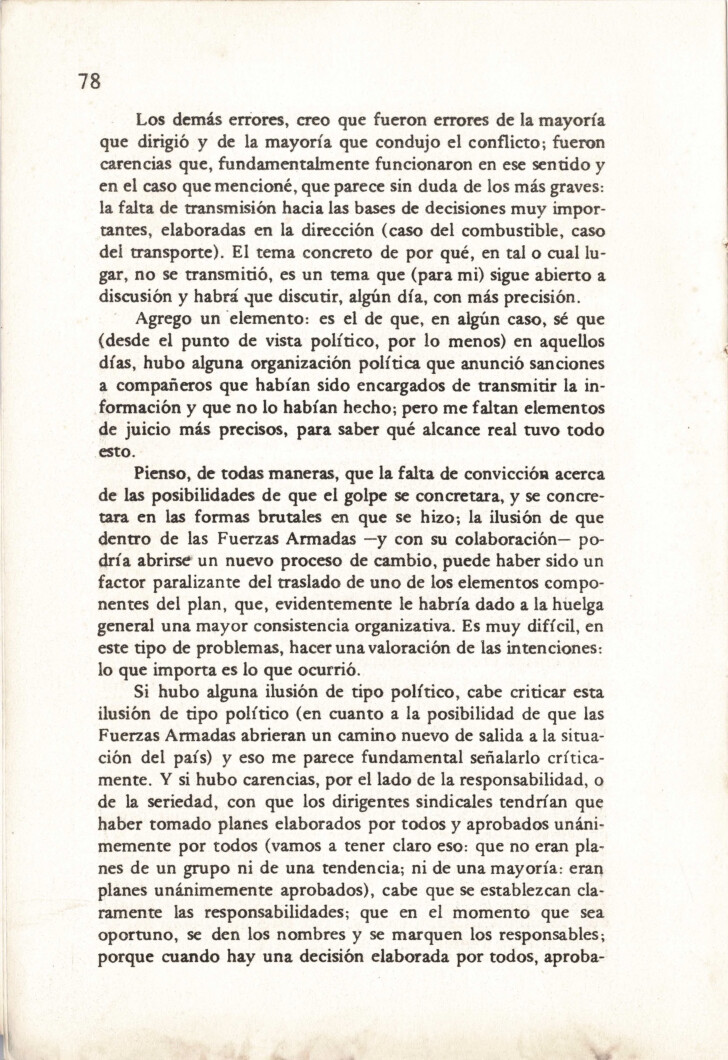 78

Los demás errores, creo que fueron errores de la mayoría que dirigió y de la mayoría que condujo el conflicto; fueron carencias que, fundamentalmente funcionaron en ese sentido y en el caso que mencioné, que parece sin duda de los más graves: la falta de transmisión hacia las bases de decisiones muy importantes, elaboradas en la dirección (caso del combustible, caso del transporte). El tema concreto de por qué, en tal o cual lugar, no se transmitió, es un tema que (para mi) sigue abierto a discusión y habrá que discutir, algún día, con más precisión.

Agrego un elemento: es el de que, en algún caso, sé que (desde el punto de vista político, por lo menos) en aquellos días, hubo alguna organización política que anunció sanciones a compañeros que habían sido encargados de transmitir la información y que no lo habían hecho; pero me faltan elementos de juicio más precisos, para saber qué alcance real tuvo todo esto.

Pienso, de todas maneras, que la falta de convicción acerca de las posibilidades de que el golpe se concretara, y se concretara en las formas brutales en que se hizo; la ilusión de que dentro de las Fuerzas Armadas —y con su colaboración— podría abrirse un nuevo proceso de cambio, puede haber sido un factor paralizante del traslado de uno de los elementos componentes del plan, que, evidentemente le habría dado a la huelga general una mayor consistencia organizativa. Es muy difícil, en este tipo de problemas, hacer una valoración de las intenciones: lo que importa es lo que ocurrió.

Si hubo alguna ilusión de tipo político, cabe criticar esta ilusión de tipo político (en cuanto a la posibilidad de que las Fuerzas Armadas abrieran un camino nuevo de salida a la situación del país) y eso me parece fundamental señalarlo críticamente. Y si hubo carencias, por el lado de la responsabilidad, o de la seriedad, con que los dirigentes sindicales tendrían que haber tomado planes elaborados por todos y aprobados unánimemente por todos (vamos a tener claro eso: que no eran planes de un grupo ni de una tendencia; ni de una mayoría: eran planes unánimemente aprobados), cabe que se establezcan claramente las responsabilidades; que en el momento que sea oportuno, se den los nombres y se marquen los responsables; porque cuando hay una decisión elaborada por todos, aproba-